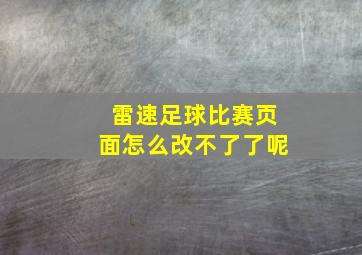 雷速足球比赛页面怎么改不了了呢